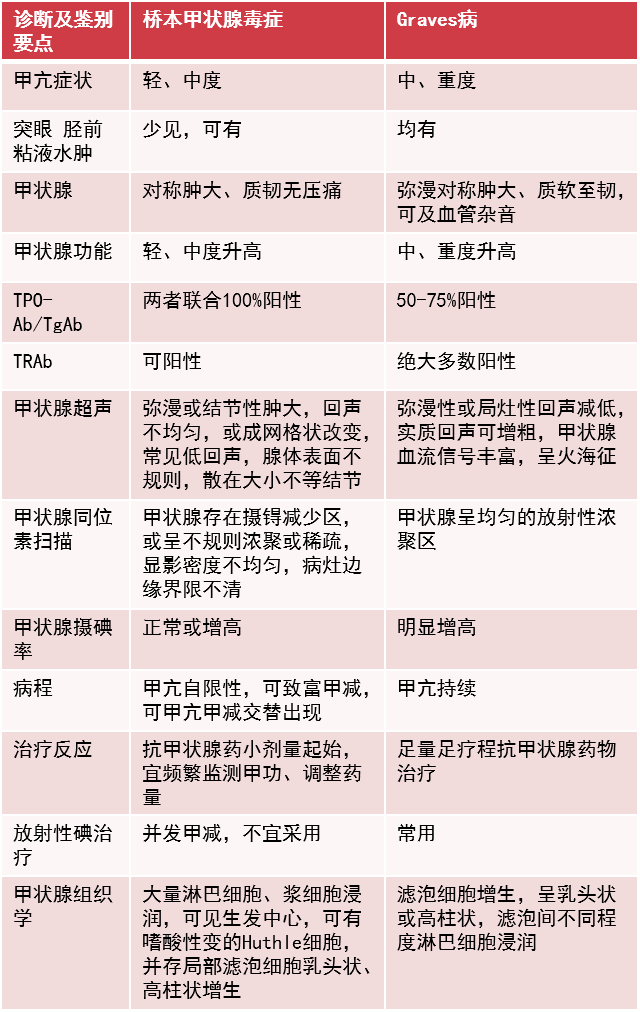 | 诊断及鉴别要点 | 桥本甲状腺毒症 | Graves病 |
|---|---|---|
| 甲亢症状 | 轻、中度 | 中、重度 |
| 突眼 胫前粘液水肿 | 少见，可有 | 均有 |
| 甲状腺 | 对称肿大、质韧无压痛 | 弥漫对称肿大、质软至韧，可及血管杂音 |
| 甲状腺功能 | 轻、中度升高 | 中、重度升高 |
| TPO-Ab/TgAb | 两者联合100%阳性 | 50-75%阳性 |
| TRAb | 可阳性 | 绝大多数阳性 |
| 甲状腺超声 | 弥漫或结节性肿大，回声不均匀，或成网格状改变，常见低回声，腺体表面不规则，散在大小不等结节 | 弥漫性或局灶性回声减低，实质回声可增粗，甲状腺血流信号丰富，呈火海征 |
| 甲状腺同位素扫描 | 甲状腺存在摄锝减少区，或呈不规则浓聚或稀疏，显影密度不均匀，病灶边缘界限不清 | 甲状腺呈均匀的放射性浓聚区 |
| 甲状腺摄碘率 | 正常或增高 | 明显增高 |
| 病程 | 甲亢自限性，可致富甲减，可甲亢甲减交替出现 | 甲亢持续 |
| 治疗反应 | 抗甲状腺药小剂量起始，宜频繁监测甲功、调整药量 | 足量足疗程抗甲状腺药物治疗 |
| 放射性碘治疗 | 并发甲减，不宜采用 | 常用 |
| 甲状腺组织学 | 大量淋巴细胞、浆细胞浸润，可见生发中心，可有嗜酸性变的Huthle细胞，并存局部滤泡细胞乳头状、高柱状增生 | 滤泡细胞增生，呈乳头状或高柱状，滤泡间不同程度淋巴细胞浸润 |